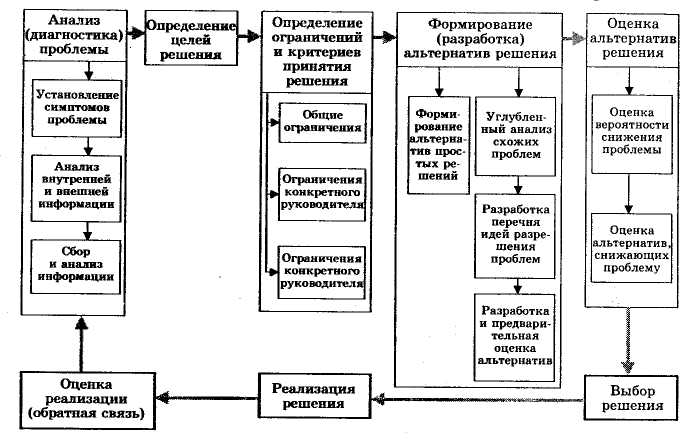 Анализ (диагностика) проблемы

Установление симптомов проблемы

Анализ внутренней и внешней информации

Сбор и анализ информации

Определение целей решения

Определение ограничений и критериев принятия решения

Общие ограничения

Ограничения конкретного руководителя

Ограничения конкретного руководителя

Формирование (разработка) альтернатив решения

Формирование альтернатив простых решений

Углубленный анализ схожих проблем

Разработка перечня идей разрешения проблем

Разработка и предварительная оценка альтернатив

Оценка альтернатив решения

Оценка вероятности снижения проблемы

Оценка альтернатив, снижающих проблему

Выбор решения

Реализация решения

Оценка реализации (обратная связь)